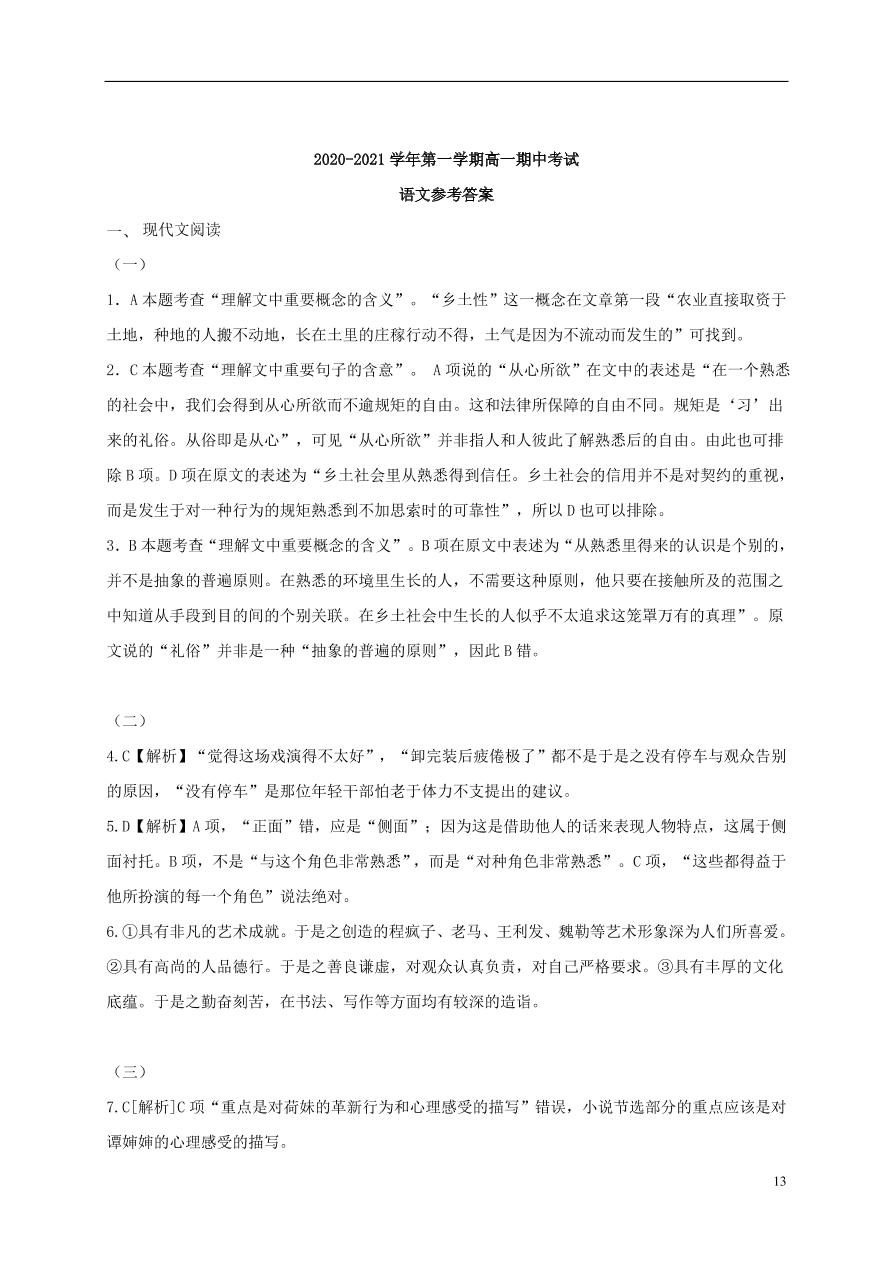 2020-2021 学年第一学期高一期中考试

语文参考答案

一、 现代文阅读

（一）

1．A 本题考查“理解文中重要概念的含义”。“乡土性”这一概念在文章第一段“农业直接取资于土地，种地的人搬不动地，长在土里的庄稼行动不得，土气是因为不流动而发生的”可找到。

2．C 本题考查“理解文中重要句子的含意”。 A 项说的“从心所欲”在文中的表述是“在一个熟悉的社会中，我们会得到从心所欲而不逾规矩的自由。这和法律所保障的自由不同。规矩是‘习’出来的礼俗。从俗即是从心”，可见“从心所欲”并非指人和人彼此了解熟悉后的自由。由此也可排除 B 项。D 项在原文的表述为“乡土社会里从熟悉得到信任。乡土社会的信用并不是对契约的重视，而是发生于对一种行为的规矩熟悉到不加思索时的可靠性”，所以 D 也可以排除。

3．B 本题考查“理解文中重要概念的含义”。B 项在原文中表述为“从熟悉里得来的认识是个别的，并不是抽象的普遍原则。在熟悉的环境里生长的人，不需要这种原则，他只要在接触所及的范围之中知道从手段到目的间的个别关联。在乡土社会中生长的人似乎不太追求这笼罩万有的真理”。原文说的“礼俗”并非是一种“抽象的普遍的原则”，因此 B 错。

（二）

4.C【解析】“觉得这场戏演得不太好”，“卸完装后疲倦极了”都不是于是之没有停车与观众告别的原因，“没有停车”是那位年轻干部怕老于体力不支提出的建议。

5.D【解析】A 项，“正面”错，应是“侧面”；因为这是借助他人的话来表现人物特点，这属于侧面衬托。B 项，不是“与这个角色非常熟悉”，而是“对种角色非常熟悉”。C 项，“这些都得益于他所扮演的每一个角色”说法绝对。

6.①具有非凡的艺术成就。于是之创造的程疯子、老马、王利发、魏勒等艺术形象深为人们所喜爱。②具有高尚的人品德行。于是之善良谦虚，对观众认真负责，对自己严格要求。③具有丰厚的文化底蕴。于是之勤奋刻苦，在书法、写作等方面均有较深的造诣。

（三）

7.C[解析]C 项“重点是对荷妹的革新行为和心理感受的描写”错误，小说节选部分的重点应该是对谭婶婶的心理感受的描写。

13